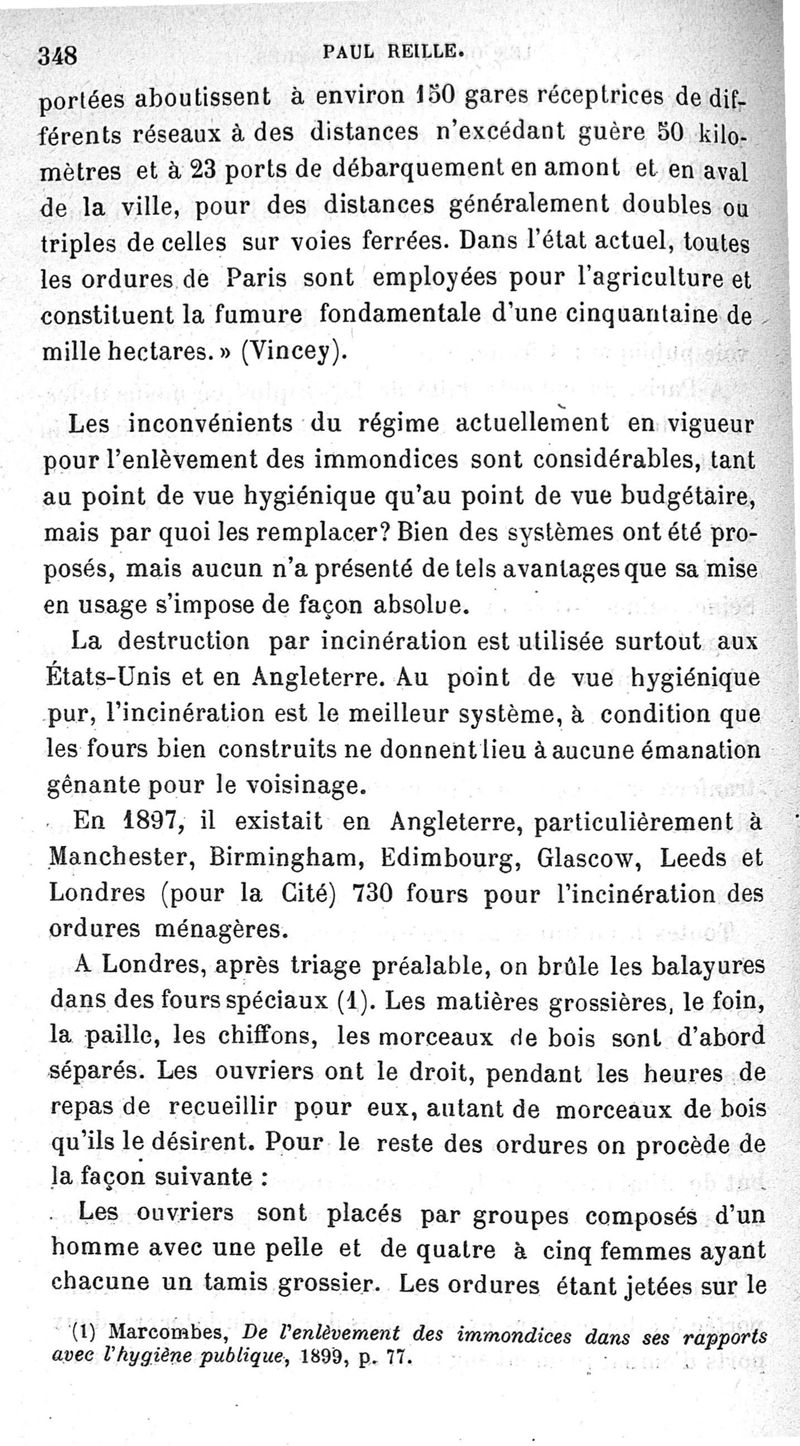 348 PAUL REILLE.

portées aboutissent à environ 150 gares réceptrices de différents réseaux à des distances n'excédant guère 50 kilomètres et à 23 ports de débarquement en amont et en aval de la ville, pour des distances généralement doubles ou triples de celles sur voies ferrées. Dans l'état actuel, toutes les ordures de Paris sont employées pour l'agriculture et constituent la fumure fondamentale d'une cinquantaine de mille hectares. » (Vincey).

Les inconvénients du régime actuellement en vigueur pour l'enlèvement des immondices sont considérables, tant au point de vue hygiénique qu'au point de vue budgétaire, mais par quoi les remplacer? Bien des systèmes ont été proposés, mais aucun n'a présenté de tels avantages que sa mise en usage s'impose de façon absolue.

La destruction par incinération est utilisée surtout aux États-Unis et en Angleterre. Au point de vue hygiénique pur, l'incinération est le meilleur système, à condition que les fours bien construits ne donnent lieu à aucune émanation gênante pour le voisinage.

En 1897, il existait en Angleterre, particulièrement à Manchester, Birmingham, Edimbourg, Glascow, Leeds et Londres (pour la Cité) 730 fours pour l'incinération des ordures ménagères.

A Londres, après triage préalable, on brûle les balayures dans des fours spéciaux (1). Les matières grossières, le foin, la paille, les chiffons, les morceaux de bois sont d'abord séparés. Les ouvriers ont le droit, pendant les heures de repas de recueillir pour eux, autant de morceaux de bois qu'ils le désirent. Pour le reste des ordures on procède de la façon suivante :

Les ouvriers sont placés par groupes composés d'un homme avec une pelle et de quatre à cinq femmes ayant chacune un tamis grossier. Les ordures étant jetées sur le

(1) Marcombes, De l'enlèvement des immondices dans ses rapports avec l'hygiène publique, 1899, p. 77.